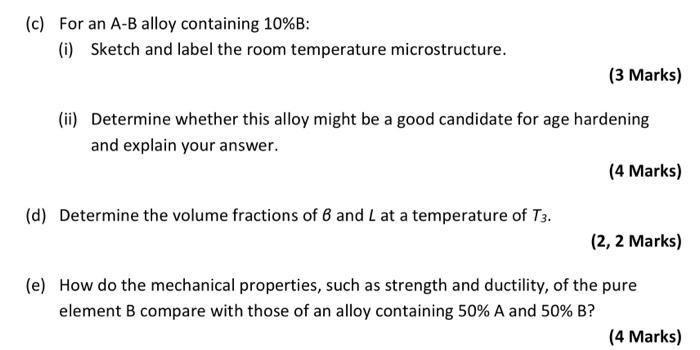 (c) For an A-B alloy containing 10%B:

(i) Sketch and label the room temperature microstructure.

(3 Marks)

(ii) Determine whether this alloy might be a good candidate for age hardening and explain your answer.

(4 Marks)

(d) Determine the volume fractions of $\beta$ and $L$ at a temperature of $T_3$.

(2, 2 Marks)

(e) How do the mechanical properties, such as strength and ductility, of the pure element B compare with those of an alloy containing 50% A and 50% B?

(4 Marks)